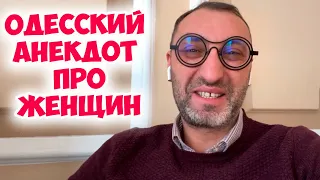 ОДЕССКИЙ АНЕКДОТ ПРО ЖЕНЩИН